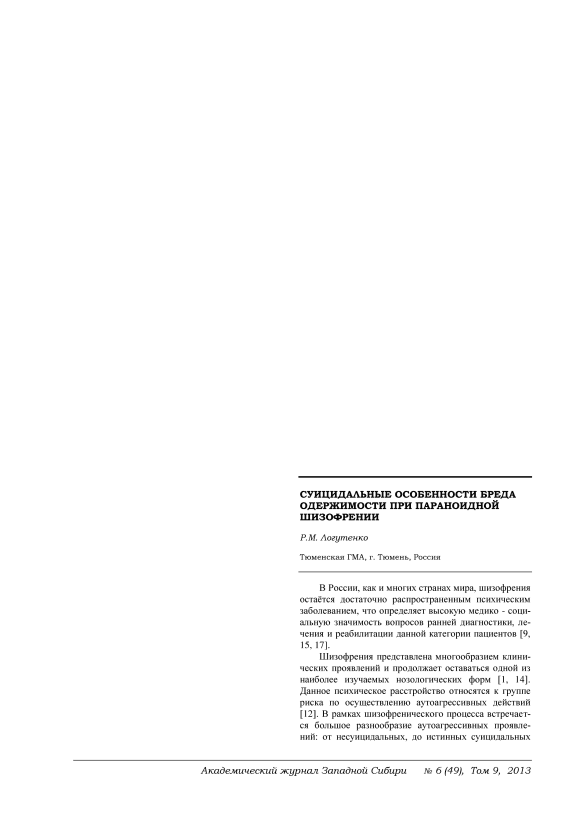 СУИЦИДАЛЬНЫЕ ОСОБЕННОСТИ БРЕДА ОДЕРЖИМОСТИ ПРИ ПАРАНОИДНОЙ ШИЗОФРЕНИИ

Р.М. Логутенко

Тюменская ГМА, г. Тюмень, Россия

В России, как и многих странах мира, шизофрения остаётся достаточно распространенным психическим заболеванием, что определяет высокую медико - социальную значимость вопросов ранней диагностики, лечения и реабилитации данной категории пациентов [9, 15, 17].

Шизофрения представлена многообразием клинических проявлений и продолжает оставаться одной из наиболее изучаемых нозологических форм [1, 14]. Данное психическое расстройство относятся к группе риска по осуществлению аутоагрессивных действий [12]. В рамках шизофренического процесса встречается большое разнообразие аутоагрессивных проявлений: от несуицидальных, до истинных суицидальных

Академический журнал Западной Сибири № 6 (49), Том 9, 2013